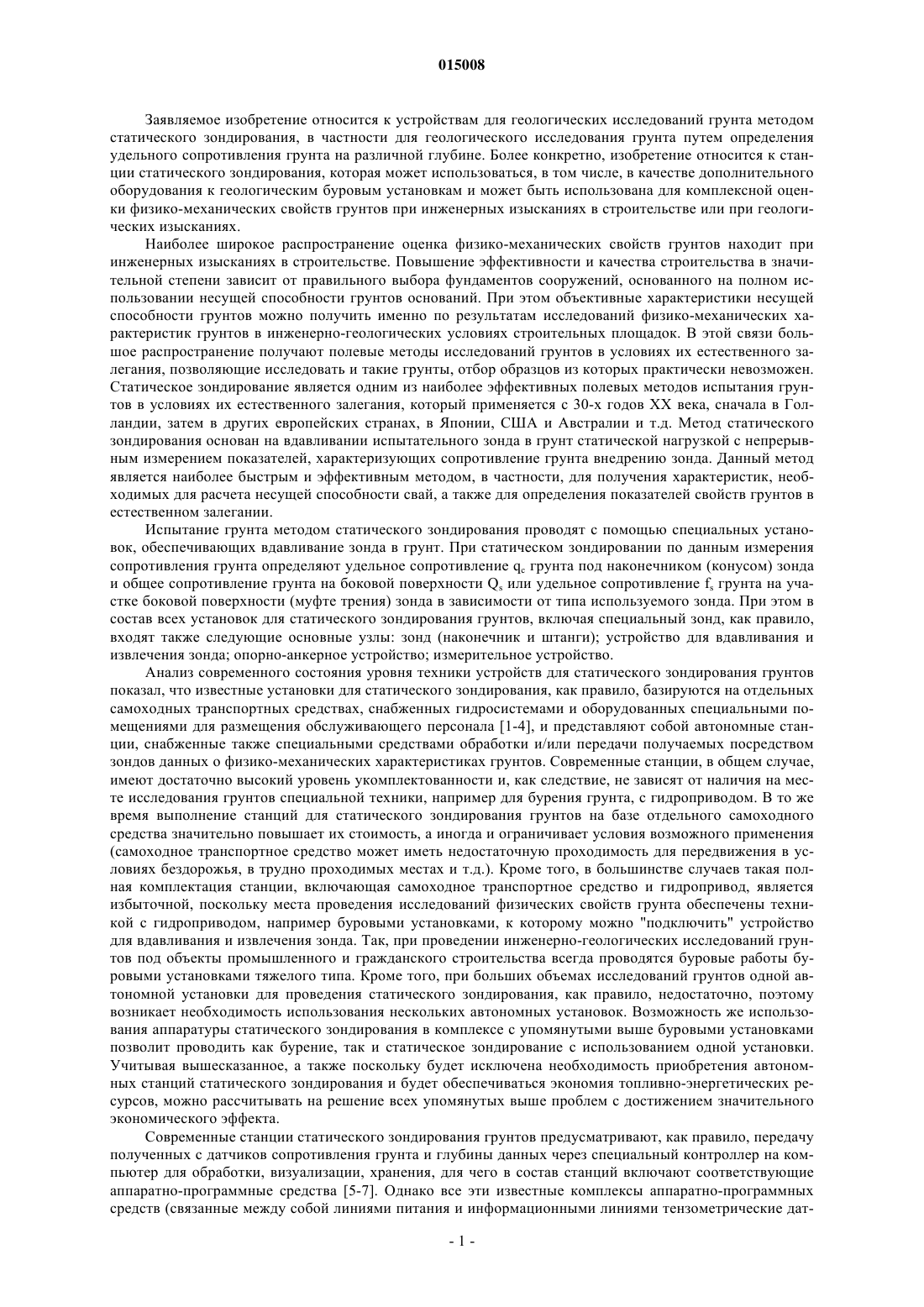 015008

Заявляемое изобретение относится к устройствам для геологических исследований грунта методом статического зондирования, в частности для геологического исследования грунта путем определения удельного сопротивления грунта на различной глубине. Более конкретно, изобретение относится к станции статического зондирования, которая может использоваться, в том числе, в качестве дополнительного оборудования к геологическим буровым установкам и может быть использована для комплексной оценки физико-механических свойств грунтов при инженерных изысканиях в строительстве или при геологических изысканиях.

Наиболее широкое распространение оценка физико-механических свойств грунтов находит при инженерных изысканиях в строительстве. Повышение эффективности и качества строительства в значительной степени зависит от правильного выбора фундаментов сооружений, основанного на полном использовании несущей способности грунтов оснований. При этом объективные характеристики несущей способности грунтов можно получить именно по результатам исследований физико-механических характеристик грунтов в инженерно-геологических условиях строительных площадок. В этой связи большое распространение получают полевые методы исследований грунтов в условиях их естественного залегания, позволяющие исследовать и такие грунты, отбор образцов из которых практически невозможен. Статическое зондирование является одним из наиболее эффективных полевых методов испытания грунтов в условиях их естественного залегания, который применяется с 30-х годов XX века, сначала в Голландии, затем в других европейских странах, в Японии, США и Австралии и т.д. Метод статического зондирования основан на вдавливании испытательного зонда в грунт статической нагрузкой с непрерывным измерением показателей, характеризующих сопротивление грунта внедрению зонда. Данный метод является наиболее быстрым и эффективным методом, в частности, для получения характеристик, необходимых для расчета несущей способности свай, а также для определения показателей свойств грунтов в естественном залегании.

Испытание грунта методом статического зондирования проводят с помощью специальных установок, обеспечивающих вдавливание зонда в грунт. При статическом зондировании по данным измерения сопротивления грунта определяют удельное сопротивление $q_c$ грунта под наконечником (конусом) зонда и общее сопротивление грунта на боковой поверхности $Q_s$ или удельное сопротивление $f_s$ грунта на участке боковой поверхности (муфте трения) зонда в зависимости от типа используемого зонда. При этом в состав всех установок для статического зондирования грунтов, включая специальный зонд, как правило, входят также следующие основные узлы: зонд (наконечник и штанги); устройство для вдавливания и извлечения зонда; опорно-анкерное устройство; измерительное устройство.

Анализ современного состояния уровня техники устройств для статического зондирования грунтов показал, что известные установки для статического зондирования, как правило, базируются на отдельных самоходных транспортных средствах, снабженных гидросистемами и оборудованных специальными помещениями для размещения обслуживающего персонала [1-4], и представляют собой автономные станции, снабженные также специальными средствами обработки и/или передачи получаемых посредством зондов данных о физико-механических характеристиках грунтов. Современные станции, в общем случае, имеют достаточно высокий уровень укомплектованности и, как следствие, не зависят от наличия на месте исследования грунтов специальной техники, например для бурения грунта, с гидроприводом. В то же время выполнение станций для статического зондирования грунтов на базе отдельного самоходного средства значительно повышает их стоимость, а иногда и ограничивает условия возможного применения (самоходное транспортное средство может иметь недостаточную проходимость для передвижения в условиях бездорожья, в трудно проходимых местах и т.д.). Кроме того, в большинстве случаев такая полная комплектация станции, включающая самоходное транспортное средство и гидропривод, является избыточной, поскольку места проведения исследований физических свойств грунта обеспечены техникой с гидроприводом, например буровыми установками, к которому можно "подключить" устройство для вдавливания и извлечения зонда. Так, при проведении инженерно-геологических исследований грунтов под объекты промышленного и гражданского строительства всегда проводятся буровые работы буровыми установками тяжелого типа. Кроме того, при больших объемах исследований грунтов одной автономной установки для проведения статического зондирования, как правило, недостаточно, поэтому возникает необходимость использования нескольких автономных установок. Возможность же использования аппаратуры статического зондирования в комплексе с упомянутыми выше буровыми установками позволит проводить как бурение, так и статическое зондирование с использованием одной установки. Учитывая вышесказанное, а также поскольку будет исключена необходимость приобретения автономных станций статического зондирования и будет обеспечиваться экономия топливно-энергетических ресурсов, можно рассчитывать на решение всех упомянутых выше проблем с достижением значительного экономического эффекта.

Современные станции статического зондирования грунтов предусматривают, как правило, передачу полученных с датчиков сопротивления грунта и глубины данных через специальный контроллер на компьютер для обработки, визуализации, хранения, для чего в состав станций включают соответствующие аппаратно-программные средства [5-7]. Однако все эти известные комплексы аппаратно-программных средств (связанные между собой линиями питания и информационными линиями тензометрические дат-

- 1 -